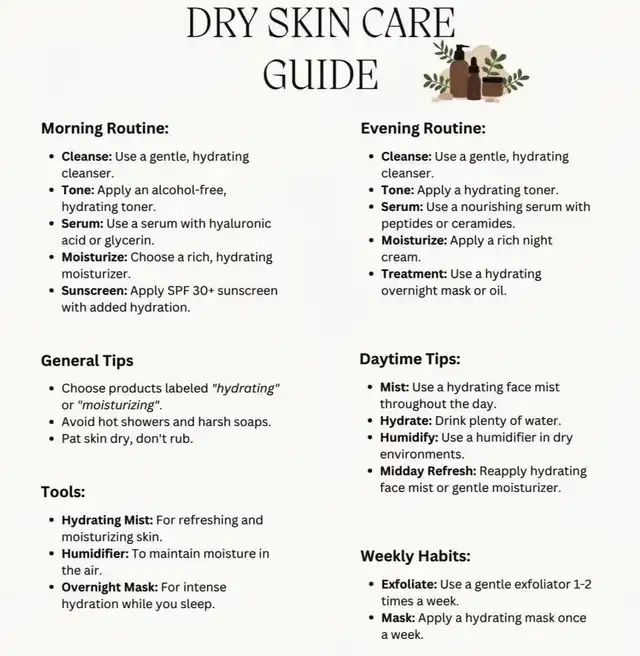 DRY SKIN CARE
GUIDE

Morning Routine:

• Cleanse: Use a gentle, hydrating cleanser.
• Tone: Apply an alcohol-free, hydrating toner.
• Serum: Use a serum with hyaluronic acid or glycerin.
• Moisturize: Choose a rich, hydrating moisturizer.
• Sunscreen: Apply SPF 30+ sunscreen with added hydration.

General Tips

• Choose products labeled "hydrating" or "moisturizing".
• Avoid hot showers and harsh soaps.
• Pat skin dry, don't rub.

Tools:

• Hydrating Mist: For refreshing and moisturizing skin.
• Humidifier: To maintain moisture in the air.
• Overnight Mask: For intense hydration while you sleep.

Evening Routine:

• Cleanse: Use a gentle, hydrating cleanser.
• Tone: Apply a hydrating toner.
• Serum: Use a nourishing serum with peptides or ceramides.
• Moisturize: Apply a rich night cream.
• Treatment: Use a hydrating overnight mask or oil.

Daytime Tips:

• Mist: Use a hydrating face mist throughout the day.
• Hydrate: Drink plenty of water.
• Humidify: Use a humidifier in dry environments.
• Midday Refresh: Reapply hydrating face mist or gentle moisturizer.

Weekly Habits:

• Exfoliate: Use a gentle exfoliator 1-2 times a week.
• Mask: Apply a hydrating mask once a week.